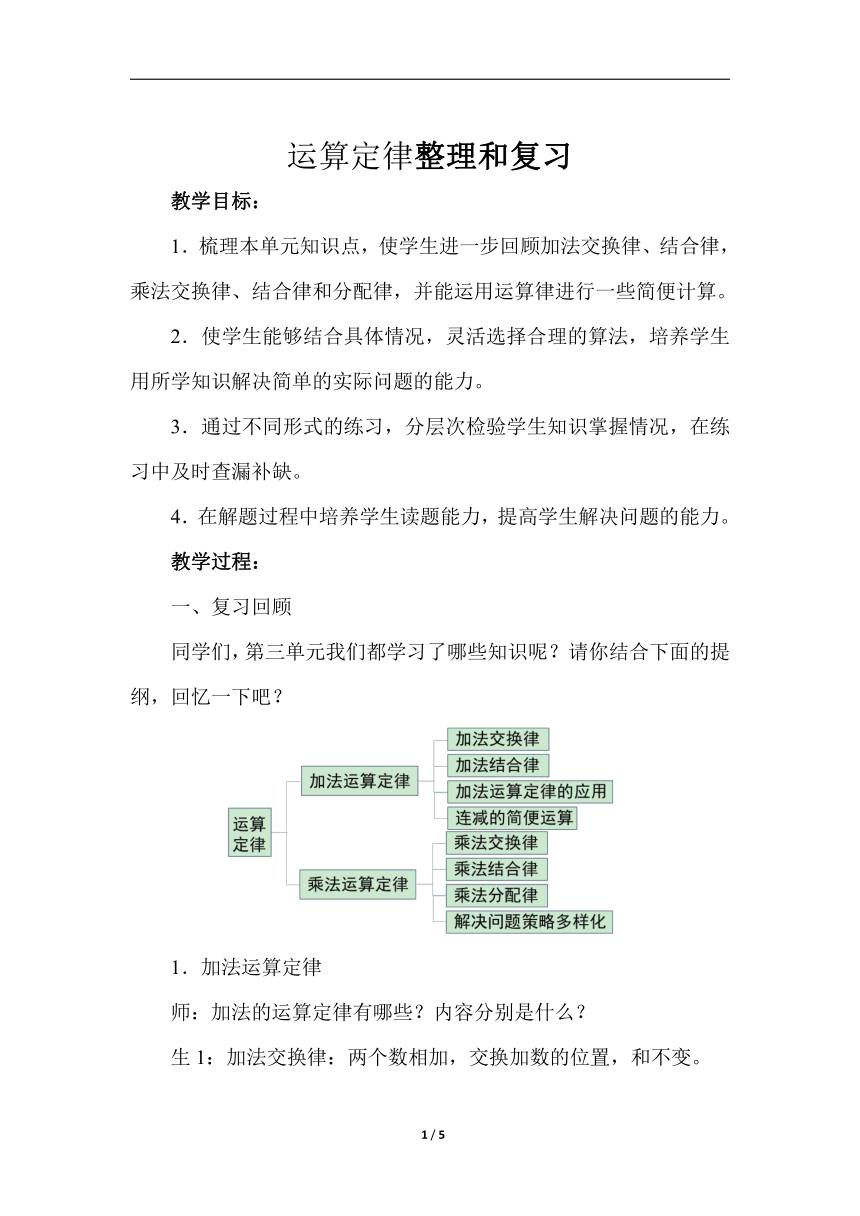 运算定律整理和复习

教学目标：

1．梳理本单元知识点，使学生进一步回顾加法交换律、结合律，乘法交换律、结合律和分配律，并能运用运算律进行一些简便计算。

2．使学生能够结合具体情况，灵活选择合理的算法，培养学生用所学知识解决简单的实际问题的能力。

3．通过不同形式的练习，分层次检验学生知识掌握情况，在练习中及时查漏补缺。

4．在解题过程中培养学生读题能力，提高学生解决问题的能力。

教学过程：

一、复习回顾

同学们，第三单元我们都学习了哪些知识呢？请你结合下面的提纲，回忆一下吧？

运算定律

加法运算定律

加法交换律

加法结合律

加法运算定律的应用

连减的简便运算

乘法运算定律

乘法交换律

乘法结合律

乘法分配律

解决问题策略多样化

1．加法运算定律

师：加法的运算定律有哪些？内容分别是什么？

生 1：加法交换律：两个数相加，交换加数的位置，和不变。

1 / 5